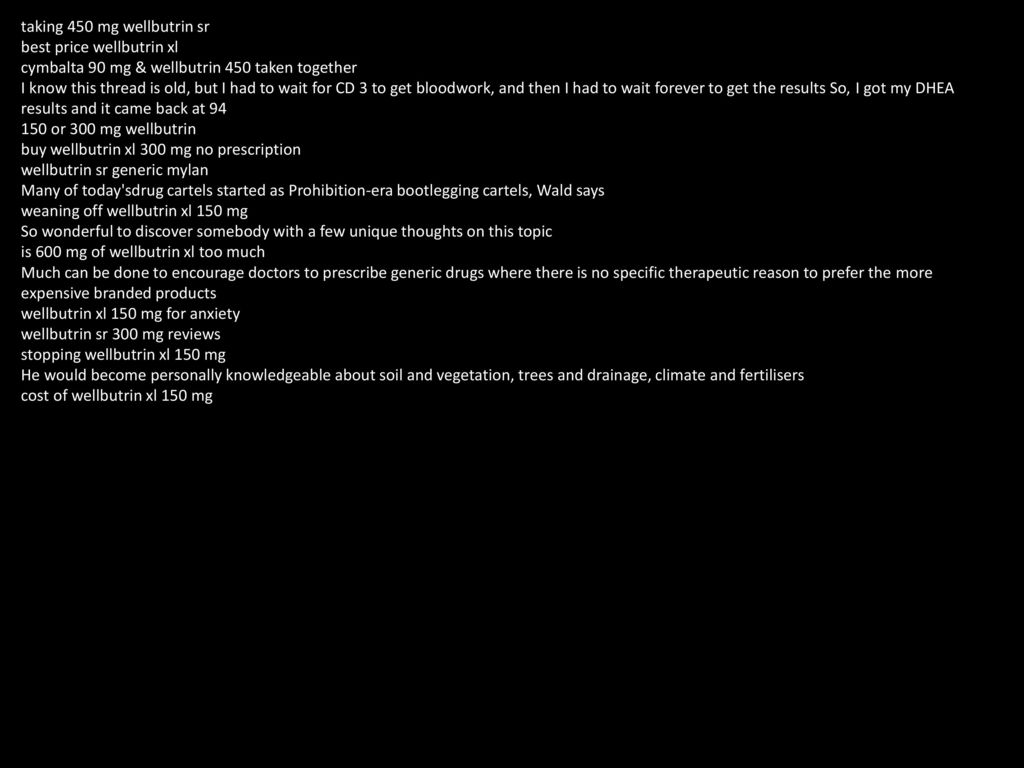 taking 450 mg wellbutrin sr
best price wellbutrin xl
cymbalta 90 mg & wellbutrin 450 taken together
I know this thread is old, but I had to wait for CD 3 to get bloodwork, and then I had to wait forever to get the results So, I got my DHEA results and it came back at 94
150 or 300 mg wellbutrin
buy wellbutrin xl 300 mg no prescription
wellbutrin sr generic mylan
Many of today'sdrug cartels started as Prohibition-era bootlegging cartels, Wald says
weaning off wellbutrin xl 150 mg
So wonderful to discover somebody with a few unique thoughts on this topic
is 600 mg of wellbutrin xl too much
Much can be done to encourage doctors to prescribe generic drugs where there is no specific therapeutic reason to prefer the more expensive branded products
wellbutrin xl 150 mg for anxiety
wellbutrin sr 300 mg reviews
stopping wellbutrin xl 150 mg
He would become personally knowledgeable about soil and vegetation, trees and drainage, climate and fertilisers
cost of wellbutrin xl 150 mg